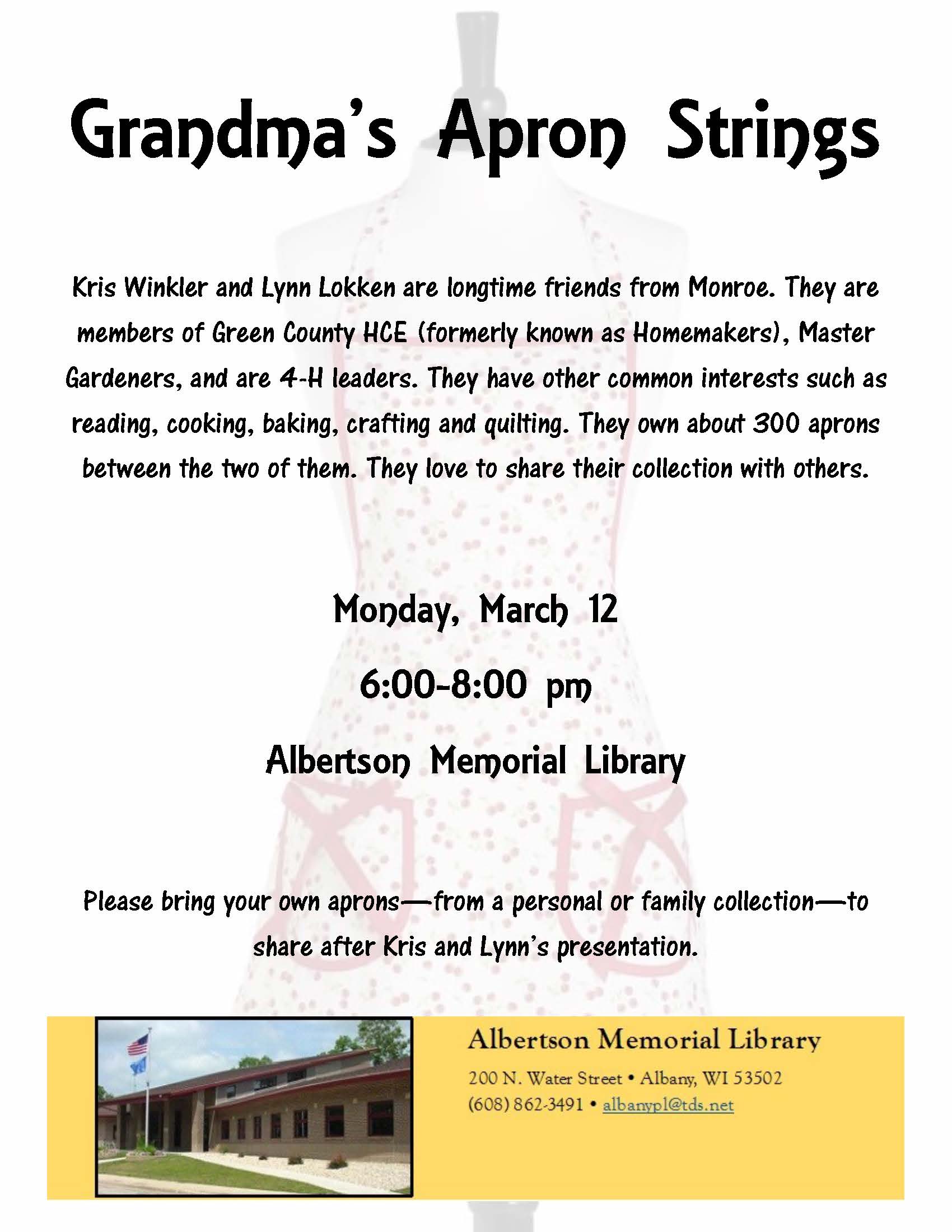 Grandma's Apron Strings

Kris Winkler and Lynn Lokken are longtime friends from Monroe. They are members of Green County HCE (formerly known as Homemakers), Master Gardeners, and are 4-H leaders. They have other common interests such as reading, cooking, baking, crafting and quilting. They own about 300 aprons between the two of them. They love to share their collection with others.

Monday, March 12

6:00-8:00 pm

Albertson Memorial Library

Please bring your own aprons—from a personal or family collection—to share after Kris and Lynn's presentation.

Albertson Memorial Library

200 N. Water Street • Albany, WI 53502
(608) 862-3491 • albanypl@tds.net